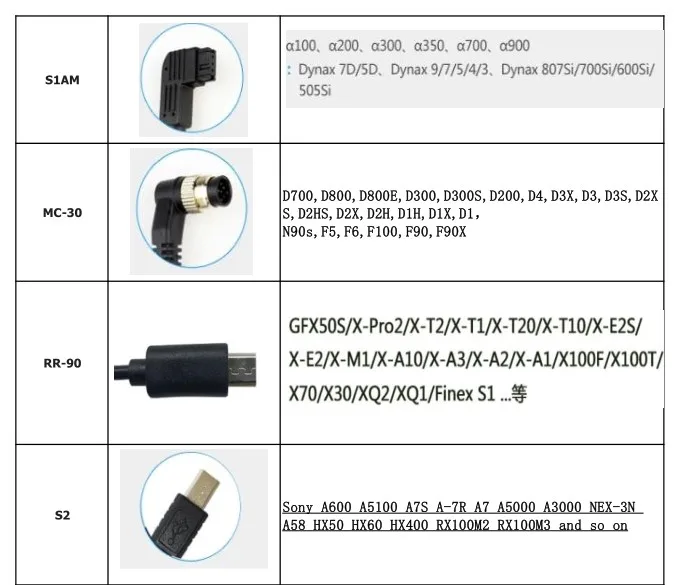 | S1AM |  | α100、α200、α300、α350、α700、α900 : Dynax 7D/5D、Dynax 9/7/5/4/3、Dynax 807Si/700Si/600Si/505Si |
|---|---|---|
| MC-30 |  | D700, D800, D800E, D300, D300S, D200, D4, D3X, D3, D3S, D2XS, D2HS, D2X, D2H, D1H, D1X, D1, N90s, F5, F6, F100, F90, F90X |
| RR-90 |  | GFX50S/X-Pro2/X-T2/X-T1/X-T20/X-T10/X-E2S/X-E2/X-M1/X-A10/X-A3/X-A2/X-A1/X100F/X100T/X70/X30/XQ2/XQ1/Finex S1 ...等 |
| S2 |  | Sony A600 A5100 A7S A-7R A7 A5000 A3000 NEX-3N A58 HX50 HX60 HX400 RX100M2 RX100M3 and so on |